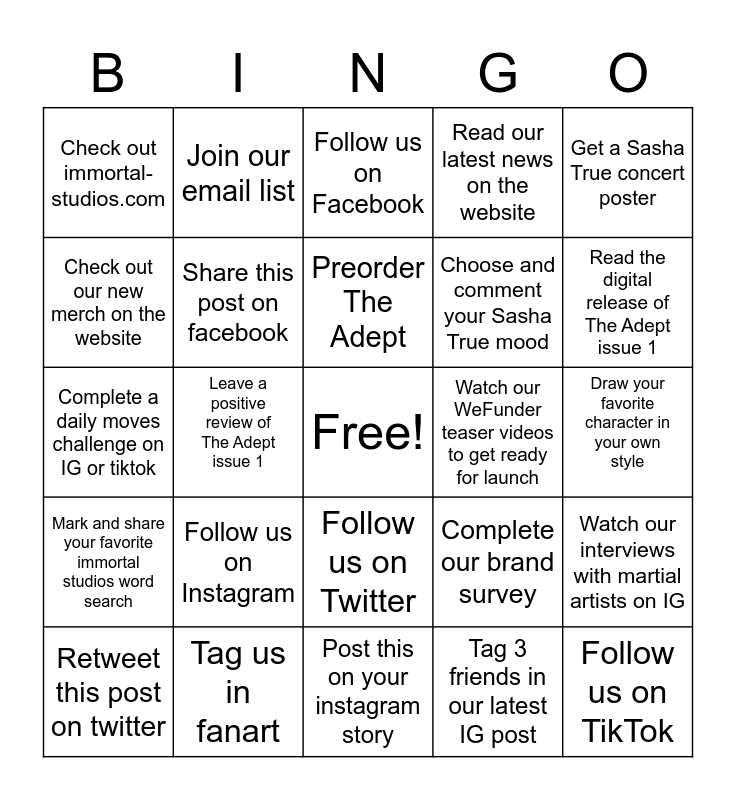 | B | I | N | G | O |
|---|---|---|---|---|
| Check out immortal-studios.com | Join our email list | Follow us on Facebook | Read our latest news on the website | Get a Sasha True concert poster |
| Check out our new merch on the website | Share this post on facebook | Preorder The Adept | Choose and comment your Sasha True mood | Read the digital release of The Adept issue 1 |
| Complete a daily moves challenge on IG or tiktok | Leave a positive review of The Adept issue 1 | Free! | Watch our WeFunder teaser videos to get ready for launch | Draw your favorite character in your own style |
| Mark and share your favorite immortal studios word search | Follow us on Instagram | Follow us on Twitter | Complete our brand survey | Watch our interviews with martial artists on IG |
| Retweet this post on twitter | Tag us in fanart | Post this on your instagram story | Tag 3 friends in our latest IG post | Follow us on TikTok |